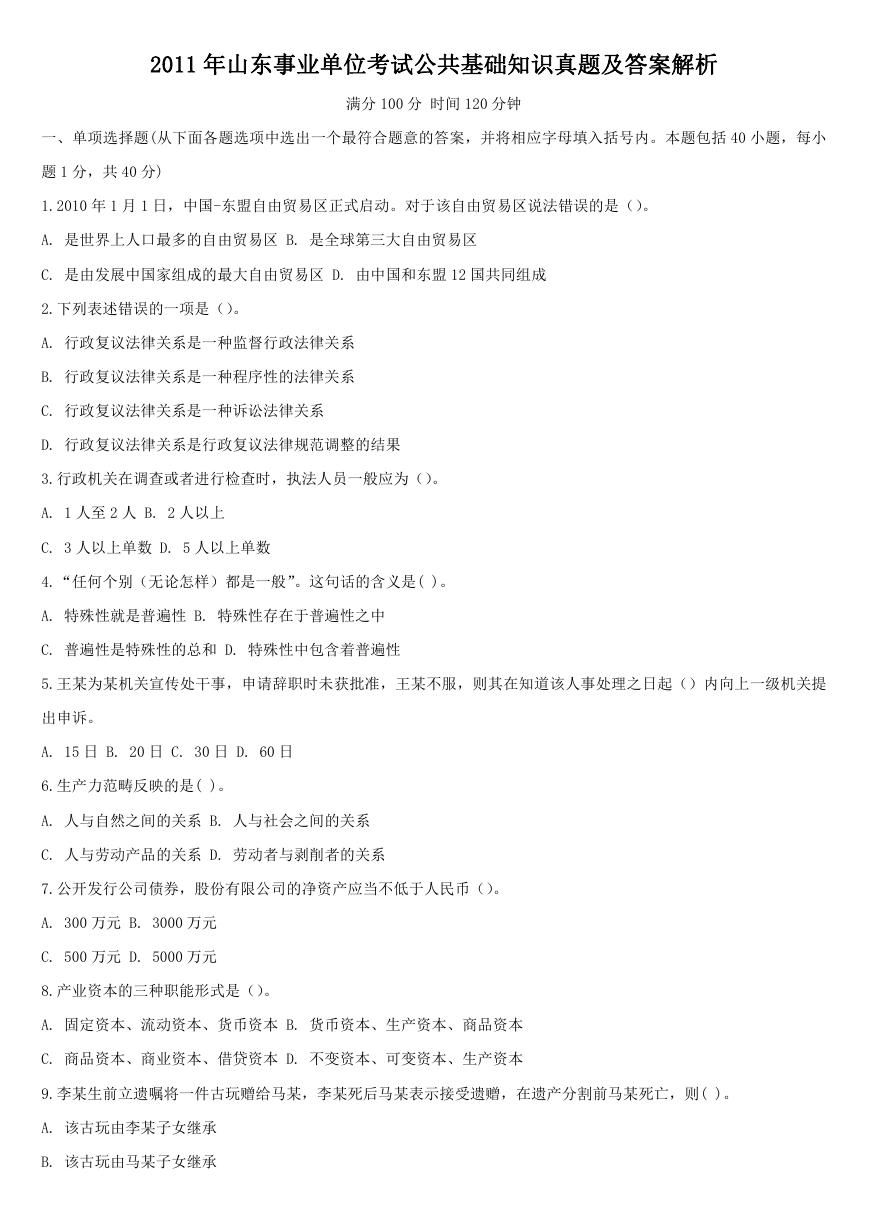 2011 年山东事业单位考试公共基础知识真题及答案解析

满分 100 分 时间 120 分钟

一、单项选择题(从下面各题选项中选出一个最符合题意的答案，并将相应字母填入括号内。本题包括 40 小题，每小题 1 分，共 40 分)

1.2010 年 1 月 1 日，中国-东盟自由贸易区正式启动。对于该自由贸易区说法错误的是（）。

A. 是世界上人口最多的自由贸易区 B. 是全球第三大自由贸易区

C. 是由发展中国家组成的最大自由贸易区 D. 由中国和东盟 12 国共同组成

2.下列表述错误的一项是（）。

A. 行政复议法律关系是一种监督行政法律关系

B. 行政复议法律关系是一种程序性的法律关系

C. 行政复议法律关系是一种诉讼法律关系

D. 行政复议法律关系是行政复议法律规范调整的结果

3.行政机关在调查或者进行检查时，执法人员一般应为（）。

A. 1 人至 2 人 B. 2 人以上

C. 3 人以上单数 D. 5 人以上单数

4.“任何个别（无论怎样）都是一般”。这句话的含义是( )。

A. 特殊性就是普遍性 B. 特殊性存在于普遍性之中

C. 普遍性是特殊性的总和 D. 特殊性中包含着普遍性

5.王某为某机关宣传处干事，申请辞职时未获批准，王某不服，则其在知道该人事处理之日起（）内向上一级机关提出申诉。

A. 15 日 B. 20 日 C. 30 日 D. 60 日

6.生产力范畴反映的是( )。

A. 人与自然之间的关系 B. 人与社会之间的关系

C. 人与劳动产品的关系 D. 劳动者与剥削者的关系

7.公开发行公司债券，股份有限公司的净资产应当不低于人民币（）。

A. 300 万元 B. 3000 万元

C. 500 万元 D. 5000 万元

8.产业资本的三种职能形式是（）。

A. 固定资本、流动资本、货币资本 B. 货币资本、生产资本、商品资本

C. 商品资本、商业资本、借贷资本 D. 不变资本、可变资本、生产资本

9.李某生前立遗嘱将一件古玩赠给马某，李某死后马某表示接受遗赠，在遗产分割前马某死亡，则( )。

A. 该古玩由李某子女继承

B. 该古玩由马某子女继承